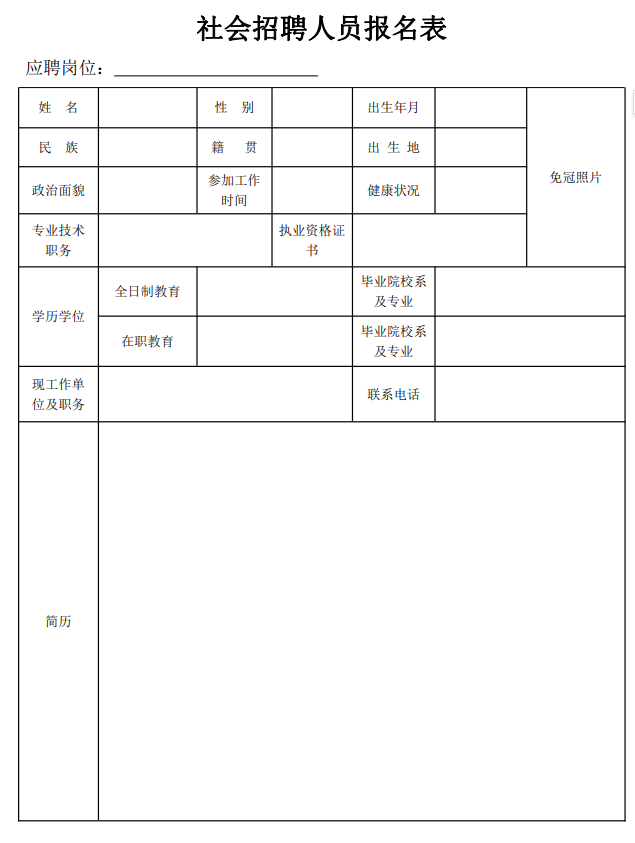 社会招聘人员报名表

应聘岗位：

| 姓　名 | | 性　别 | | 出生年月 | | 免冠照片 |
|---|---|---|---|---|---|---|
| 民　族 | | 籍　贯 | | 出 生 地 | | |
| 政治面貌 | | 参加工作时间 | | 健康状况 | | |
| 专业技术职务 | | | 执业资格证书 | | | |
| 学历学位 | 全日制教育 | | | 毕业院校系及专业 | | |
| | 在职教育 | | | 毕业院校系及专业 | | |
| 现工作单位及职务 | | | | 联系电话 | | |
| 简历 | | | | | | |